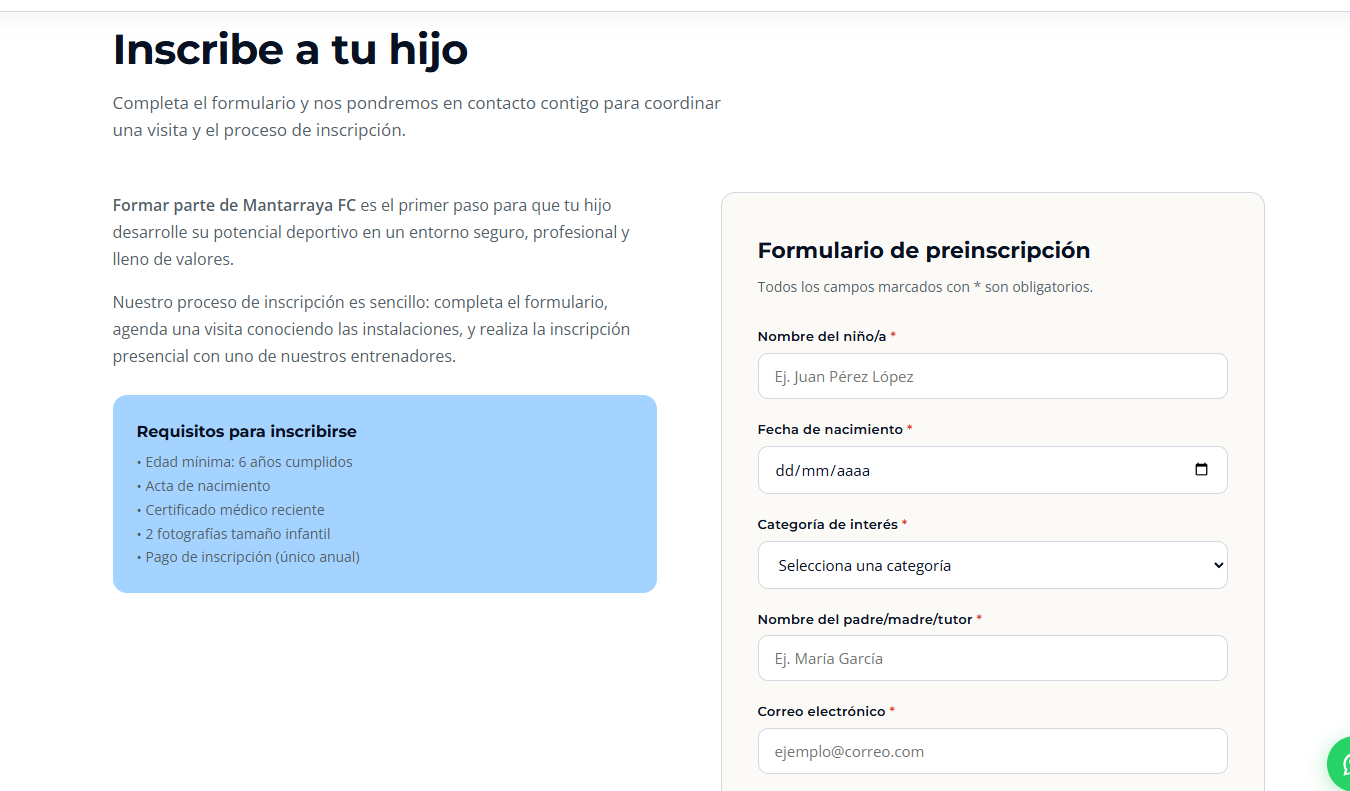 Inscribe a tu hijo

Completa el formulario y nos pondremos en contacto contigo para coordinar una visita y el proceso de inscripción.

Formar parte de Mantarraya FC es el primer paso para que tu hijo desarrolle su potencial deportivo en un entorno seguro, profesional y lleno de valores.

Nuestro proceso de inscripción es sencillo: completa el formulario, agenda una visita conociendo las instalaciones, y realiza la inscripción presencial con uno de nuestros entrenadores.

Requisitos para inscribirse
• Edad mínima: 6 años cumplidos
• Acta de nacimiento
• Certificado médico reciente
• 2 fotografías tamaño infantil
• Pago de inscripción (único anual)

Formulario de preinscripción

Todos los campos marcados con * son obligatorios.

Nombre del niño/a *

Ej. Juan Pérez López

Fecha de nacimiento *

dd/mm/aaaa

Categoría de interés *

Selecciona una categoría

Nombre del padre/madre/tutor *

Ej. María García

Correo electrónico *

ejemplo@correo.com